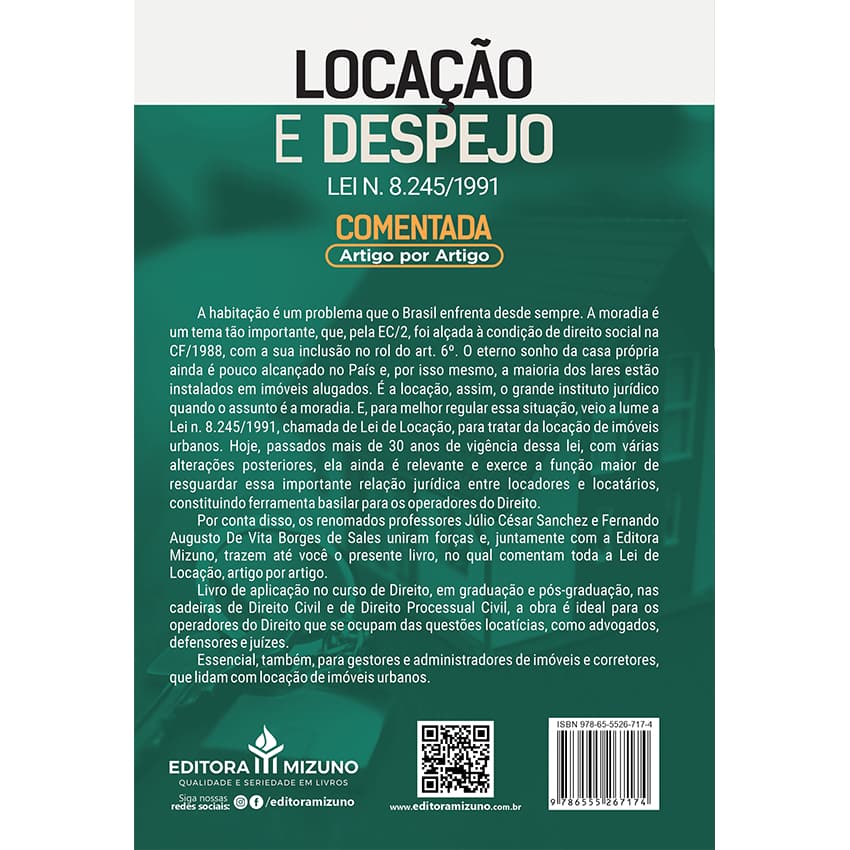 LOCAÇÃO
E DESPEJO
LEI N. 8.245/1991

COMENTADA
Artigo por Artigo

A habitação é um problema que o Brasil enfrenta desde sempre. A moradia é um tema tão importante, que, pela EC/2, foi alçada à condição de direito social na CF/1988, com a sua inclusão no rol do art. 6º. O eterno sonho da casa própria ainda é pouco alcançado no País e, por isso mesmo, a maioria dos lares estão instalados em imóveis alugados. É a locação, assim, o grande instituto jurídico quando o assunto é a moradia. E, para melhor regular essa situação, veio a lume a Lei n. 8.245/1991, chamada de Lei de Locação, para tratar da locação de imóveis urbanos. Hoje, passados mais de 30 anos de vigência dessa lei, com várias alterações posteriores, ela ainda é relevante e exerce a função maior de resguardar essa importante relação jurídica entre locadores e locatários, constituindo ferramenta basilar para os operadores do Direito.

Por conta disso, os renomados professores Júlio César Sanchez e Fernando Augusto De Vita Borges de Sales uniram forças e, juntamente com a Editora Mizuno, trazem até você o presente livro, no qual comentam toda a Lei de Locação, artigo por artigo.

Livro de aplicação no curso de Direito, em graduação e pós-graduação, nas cadeiras de Direito Civil e de Direito Processual Civil, a obra é ideal para os operadores do Direito que se ocupam das questões locatícias, como advogados, defensores e juízes.

Essencial, também, para gestores e administradores de imóveis e corretores, que lidam com locação de imóveis urbanos.

EDITORA MIZUNO
QUALIDADE E SERIEDADE EM LIVROS
Siga nossas redes sociais: /editoramizuno

www.editoramizuno.com.br

ISBN 978-65-5526-717-4
9 786555 267174